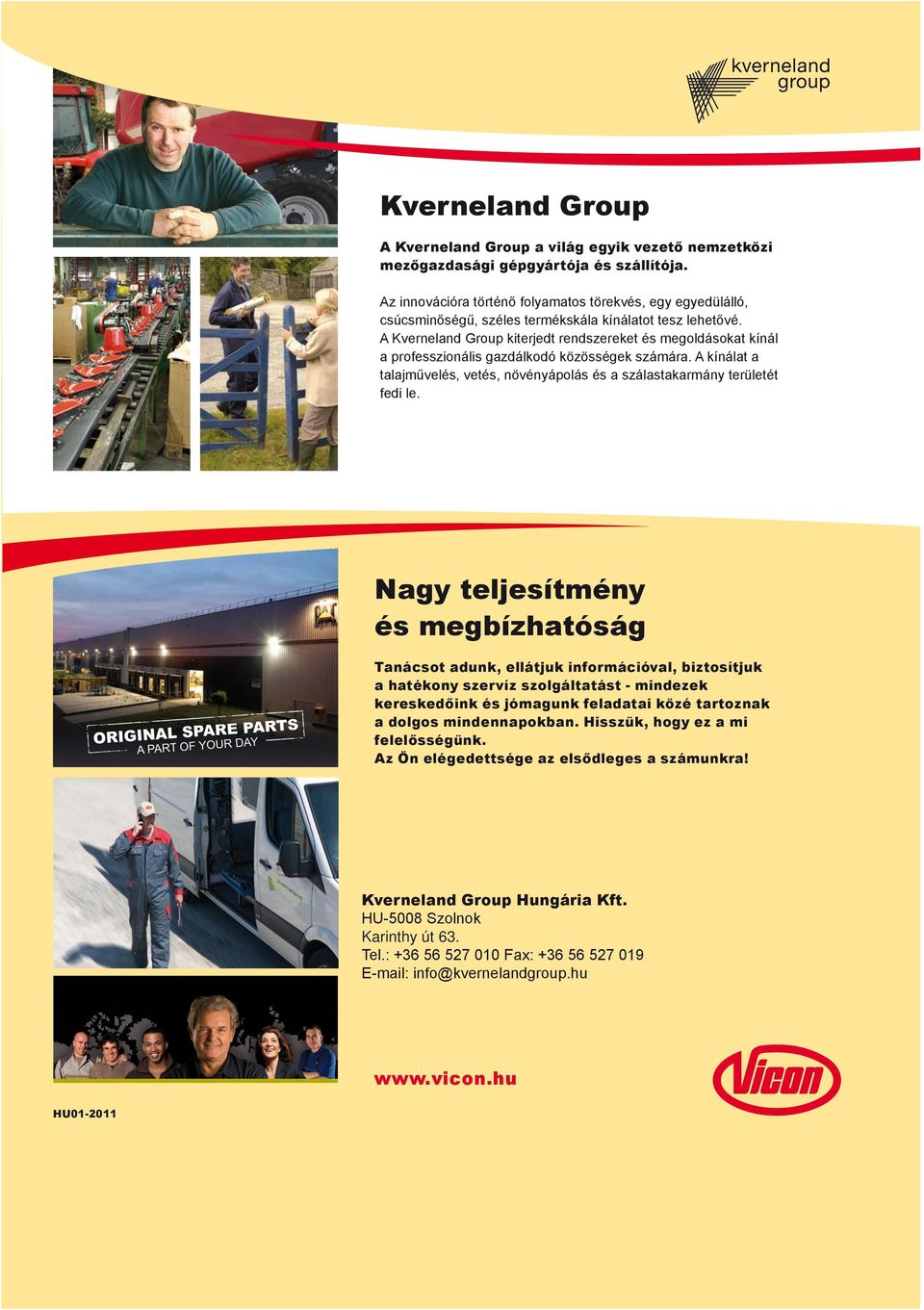 kverneland group

Kverneland Group

A Kverneland Group a világ egyik vezető nemzetközi mezőgazdasági gépgyártója és szállítója.

Az innovációra történő folyamatos törekvés, egy egyedülálló, csúcsminőségű, széles termékskála kínálatot tesz lehetővé. A Kverneland Group kiterjedt rendszereket és megoldásokat kínál a professzionális gazdálkodó közösségek számára. A kínálat a talajművelés, vetés, növényápolás és a szálastakarmány területét fedi le.

ORIGINAL SPARE PARTS
A PART OF YOUR DAY

Nagy teljesítmény és megbízhatóság

Tanácsot adunk, ellátjuk információval, biztosítjuk a hatékony szervíz szolgáltatást - mindezek kereskedőink és jómagunk feladatai közé tartoznak a dolgos mindennapokban. Hisszük, hogy ez a mi felelősségünk.
Az Ön elégedettsége az elsődleges a számunkra!

Kverneland Group Hungária Kft.
HU-5008 Szolnok
Karinthy út 63.
Tel.: +36 56 527 010 Fax: +36 56 527 019
E-mail: info@kvernelandgroup.hu

www.vicon.hu

Vicon

HU01-2011